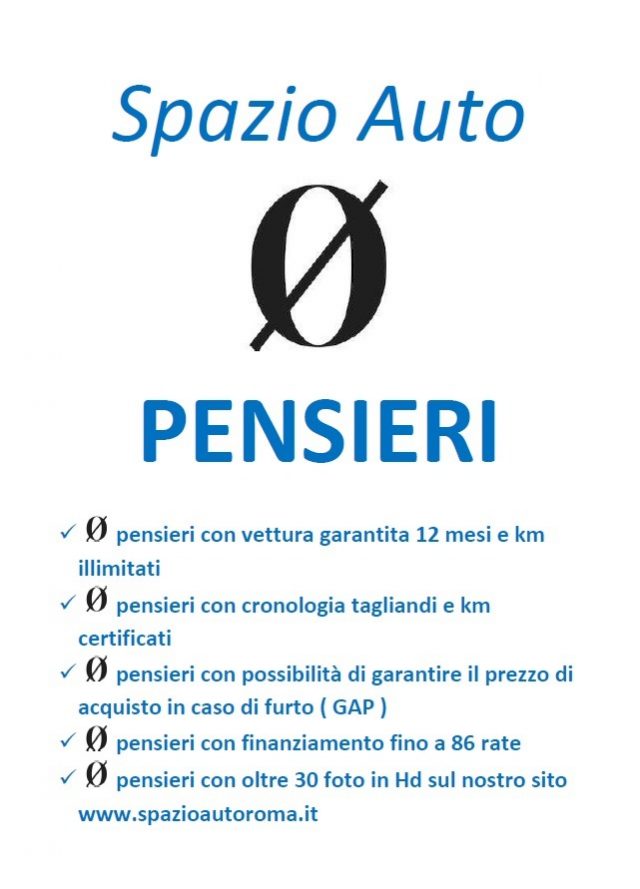 Spazio Auto

Ø

PENSIERI

✓ Ø pensieri con vettura garantita 12 mesi e km illimitati
✓ Ø pensieri con cronologia tagliandi e km certificati
✓ Ø pensieri con possibilità di garantire il prezzo di acquisto in caso di furto ( GAP )
✓ Ø pensieri con finanziamento fino a 86 rate
✓ Ø pensieri con oltre 30 foto in Hd sul nostro sito www.spazioautoroma.it